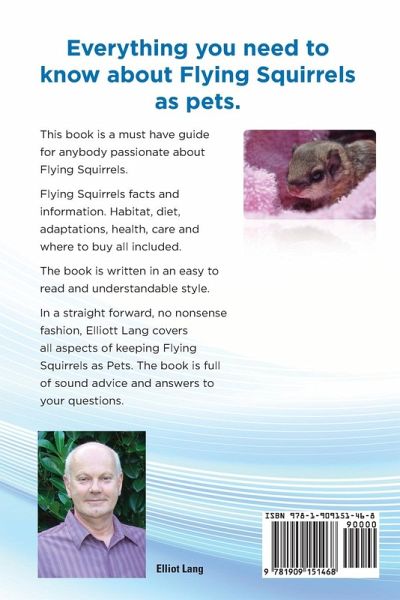 Everything you need to know about Flying Squirrels as pets.

This book is a must have guide for anybody passionate about Flying Squirrels.

Flying Squirrels facts and information. Habitat, diet, adaptations, health, care and where to buy all included.

The book is written in an easy to read and understandable style.

In a straight forward, no nonsense fashion, Elliott Lang covers all aspects of keeping Flying Squirrels as Pets. The book is full of sound advice and answers to your questions.

Elliot Lang

ISBN 978-1-909151-46-8

90000

9 781909 151468